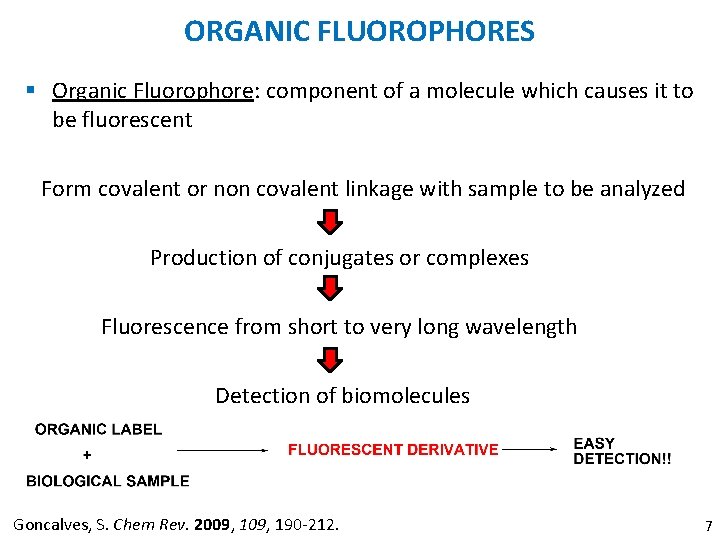 ORGANIC FLUOROPHORES

▪ Organic Fluorophore: component of a molecule which causes it to be fluorescent

Form covalent or non covalent linkage with sample to be analyzed

Production of conjugates or complexes

Fluorescence from short to very long wavelength

Detection of biomolecules

ORGANIC LABEL
+
BIOLOGICAL SAMPLE

FLUORESCENT DERIVATIVE

EASY DETECTION!!

Goncalves, S. Chem Rev. 2009, 109, 190-212.

7